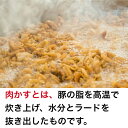 肉かすとは、豚の脂を高温で炊き上げ、水分とラードを抜き出したものです。